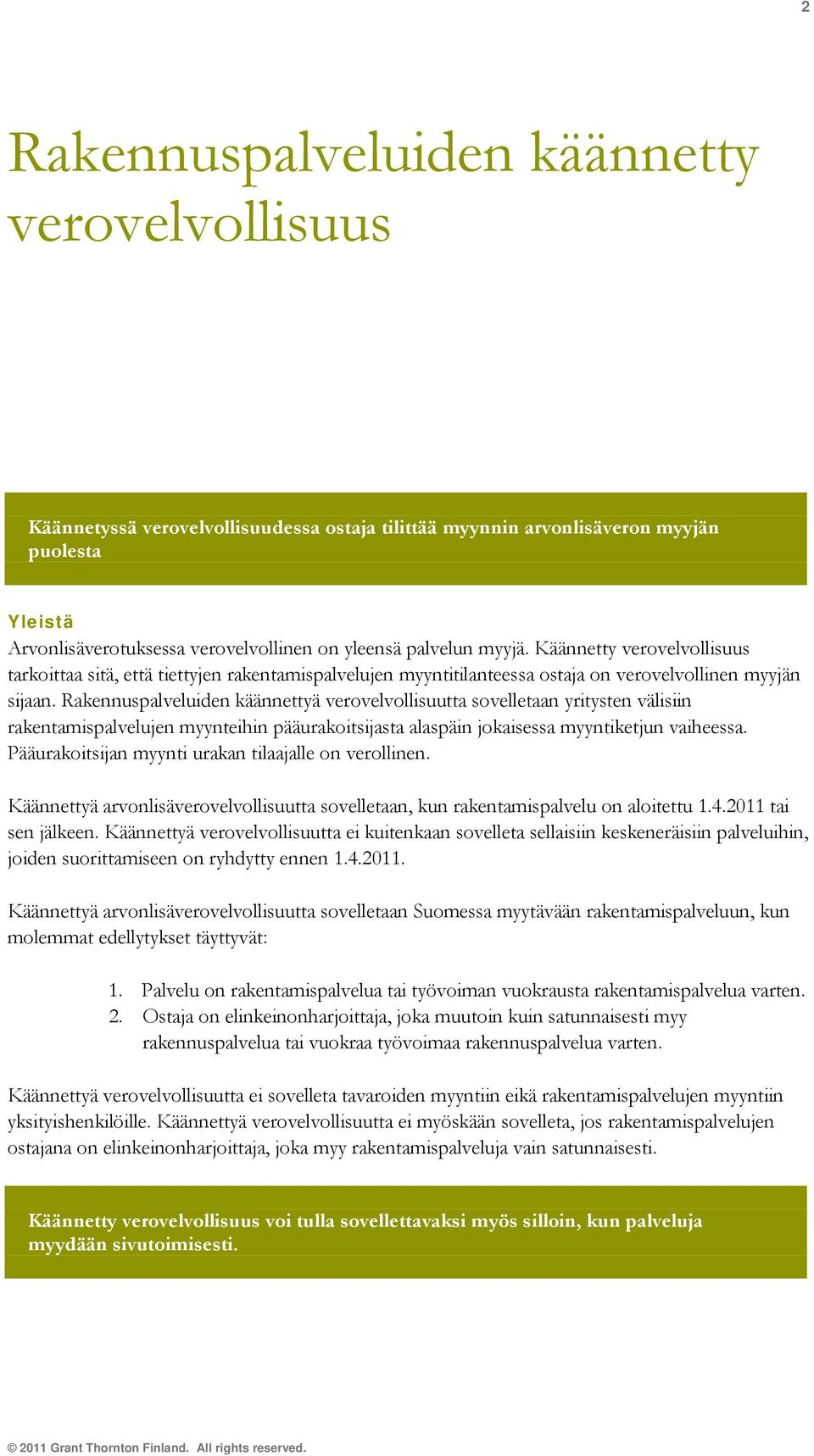 2

Rakennuspalveluiden käännetty verovelvollisuus

Käännetyssä verovelvollisuudessa ostaja tilittää myynnin arvonlisäveron myyjän puolesta

Yleistä
Arvonlisäverotuksessa verovelvollinen on yleensä palvelun myyjä. Käännetty verovelvollisuus tarkoittaa sitä, että tiettyjen rakentamispalvelujen myyntitilanteessa ostaja on verovelvollinen myyjän sijaan. Rakennuspalveluiden käännettyä verovelvollisuutta sovelletaan yritysten välisiin rakentamispalvelujen myynteihin pääurakoitsijasta alaspäin jokaisessa myyntiketjun vaiheessa. Pääurakoitsijan myynti urakan tilaajalle on verollinen.

Käännettyä arvonlisäverovelvollisuutta sovelletaan, kun rakentamispalvelu on aloitettu 1.4.2011 tai sen jälkeen. Käännettyä verovelvollisuutta ei kuitenkaan sovelleta sellaisiin keskeneräisiin palveluihin, joiden suorittamiseen on ryhdytty ennen 1.4.2011.

Käännettyä arvonlisäverovelvollisuutta sovelletaan Suomessa myytävään rakentamispalveluun, kun molemmat edellytykset täyttyvät:

1. Palvelu on rakentamispalvelua tai työvoiman vuokrausta rakentamispalvelua varten.
2. Ostaja on elinkeinonharjoittaja, joka muutoin kuin satunnaisesti myy rakennuspalvelua tai vuokraa työvoimaa rakennuspalvelua varten.

Käännettyä verovelvollisuutta ei sovelleta tavaroiden myyntiin eikä rakentamispalvelujen myyntiin yksityishenkilöille. Käännettyä verovelvollisuutta ei myöskään sovelleta, jos rakentamispalvelujen ostajana on elinkeinonharjoittaja, joka myy rakentamispalveluja vain satunnaisesti.

Käännetty verovelvollisuus voi tulla sovellettavaksi myös silloin, kun palveluja myydään sivutoimisesti.

© 2011 Grant Thornton Finland. All rights reserved.